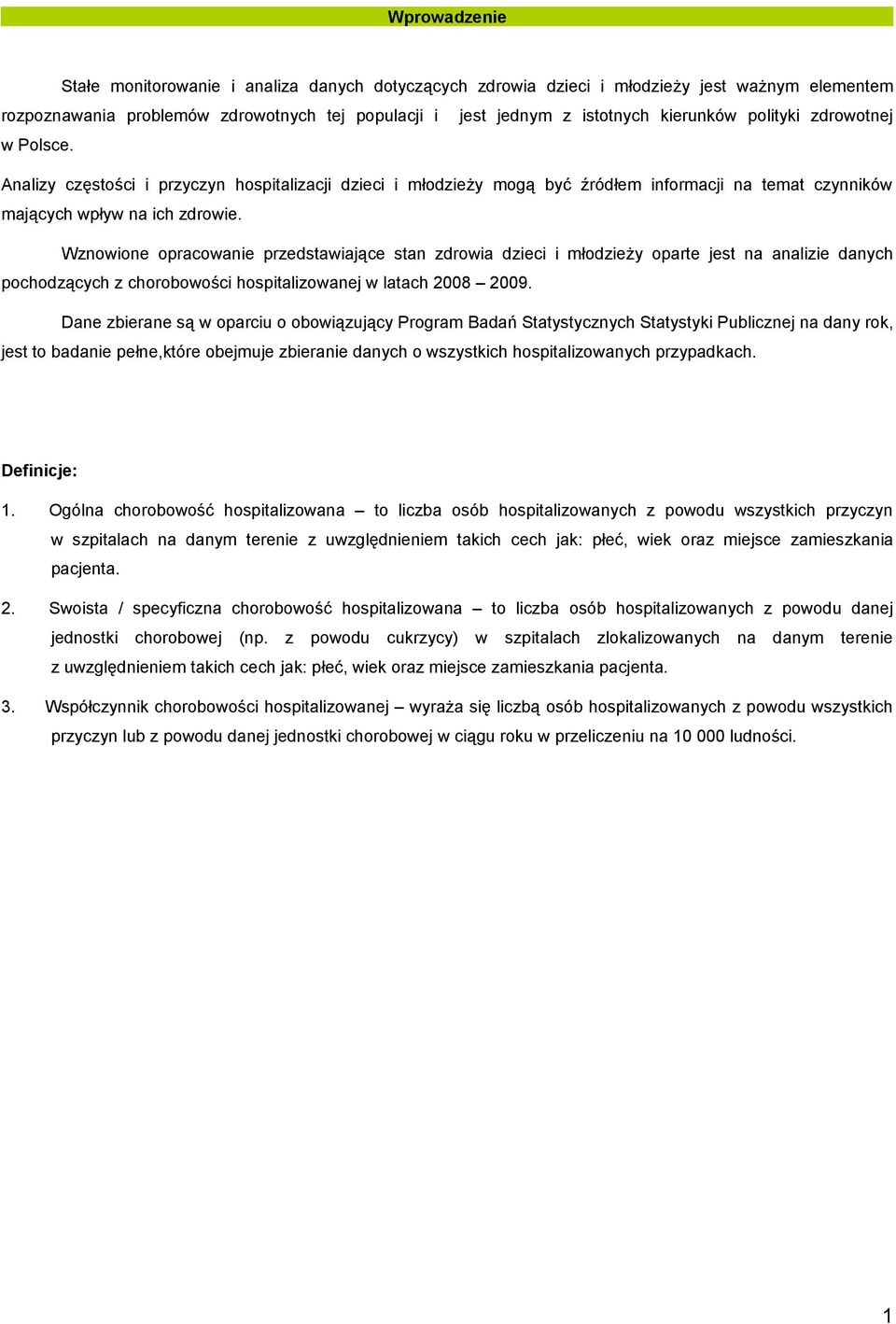 Wprowadzenie

Stałe monitorowanie i analiza danych dotyczących zdrowia dzieci i młodzieży jest ważnym elementem rozpoznawania problemów zdrowotnych tej populacji i jest jednym z istotnych kierunków polityki zdrowotnej w Polsce.

Analizy częstości i przyczyn hospitalizacji dzieci i młodzieży mogą być źródłem informacji na temat czynników mających wpływ na ich zdrowie.

Wznowione opracowanie przedstawiające stan zdrowia dzieci i młodzieży oparte jest na analizie danych pochodzących z chorobowości hospitalizowanej w latach 2008 – 2009.

Dane zbierane są w oparciu o obowiązujący Program Badań Statystycznych Statystyki Publicznej na dany rok, jest to badanie pełne,które obejmuje zbieranie danych o wszystkich hospitalizowanych przypadkach.

Definicje:

1. Ogólna chorobowość hospitalizowana – to liczba osób hospitalizowanych z powodu wszystkich przyczyn w szpitalach na danym terenie z uwzględnieniem takich cech jak: płeć, wiek oraz miejsce zamieszkania pacjenta.

2. Swoista / specyficzna chorobowość hospitalizowana – to liczba osób hospitalizowanych z powodu danej jednostki chorobowej (np. z powodu cukrzycy) w szpitalach zlokalizowanych na danym terenie z uwzględnieniem takich cech jak: płeć, wiek oraz miejsce zamieszkania pacjenta.

3. Współczynnik chorobowości hospitalizowanej – wyraża się liczbą osób hospitalizowanych z powodu wszystkich przyczyn lub z powodu danej jednostki chorobowej w ciągu roku w przeliczeniu na 10 000 ludności.

1